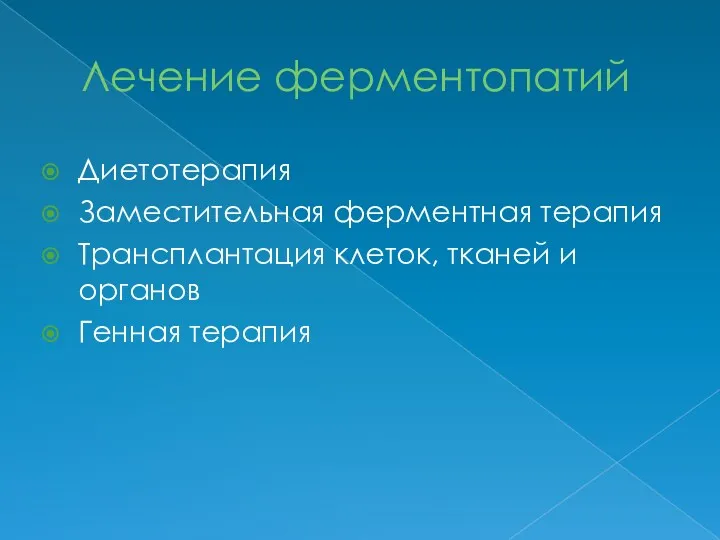 Лечение ферментопатий

Диетотерапия
Заместительная ферментная терапия
Трансплантация клеток, тканей и органов
Генная терапия